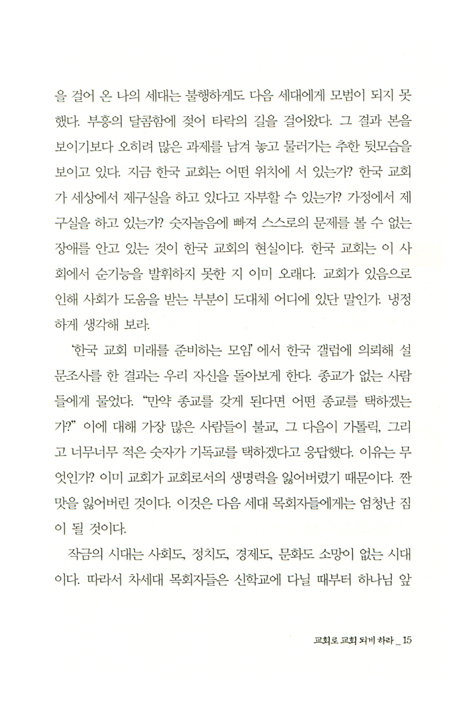 을 걸어 온 나의 세대는 불행하게도 다음 세대에게 모범이 되지 못했다. 부흥의 달콤함에 젖어 타락의 길을 걸어왔다. 그 결과 본을 보이기보다 오히려 많은 과제를 남겨 놓고 물러가는 추한 뒷모습을 보이고 있다. 지금 한국 교회는 어떤 위치에 서 있는가? 한국 교회가 세상에서 제구실을 하고 있다고 자부할 수 있는가? 가정에서 제구실을 하고 있는가? 숫자놀음에 빠져 스스로의 문제를 볼 수 없는 장애를 안고 있는 것이 한국 교회의 현실이다. 한국 교회는 이 사회에서 순기능을 발휘하지 못한 지 이미 오래다. 교회가 있음으로 인해 사회가 도움을 받는 부분이 도대체 어디에 있단 말인가. 냉정하게 생각해 보라.

'한국 교회 미래를 준비하는 모임'에서 한국 갤럽에 의뢰해 설문조사를 한 결과는 우리 자신을 돌아보게 한다. 종교가 없는 사람들에게 물었다. "만약 종교를 갖게 된다면 어떤 종교를 택하겠는가?" 이에 대해 가장 많은 사람들이 불교, 그 다음이 가톨릭, 그리고 너무너무 적은 숫자가 기독교를 택하겠다고 응답했다. 이유는 무엇인가? 이미 교회가 교회로서의 생명력을 잃어버렸기 때문이다. 짠맛을 잃어버린 것이다. 이것은 다음 세대 목회자들에게는 엄청난 짐이 될 것이다.

작금의 시대는 사회도, 정치도, 경제도, 문화도 소망이 없는 시대이다. 따라서 차세대 목회자들은 신학교에 다닐 때부터 하나님 앞

교회로 교회 되게 하라 _ 15